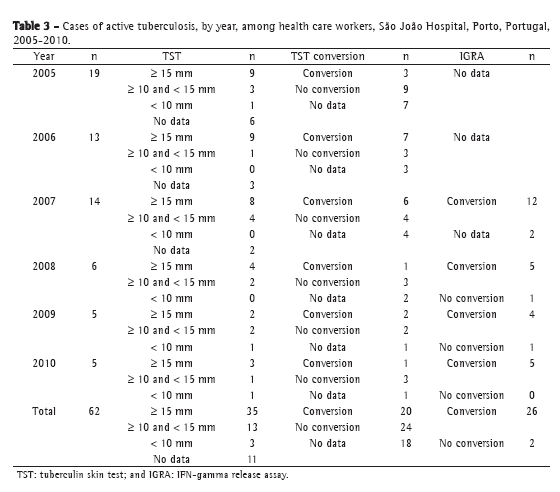 **Table 3** – Cases of active tuberculosis, by year, among health care workers, São João Hospital, Porto, Portugal, 2005-2010.

| Year | n | TST | n | TST conversion | n | IGRA | n |
|---|---|---|---|---|---|---|---|
| 2005 | 19 | ≥ 15 mm | 9 | Conversion | 3 | No data | |
| | | ≥ 10 and < 15 mm | 3 | No conversion | 9 | | |
| | | < 10 mm | 1 | No data | 7 | | |
| | | No data | 6 | | | | |
| 2006 | 13 | ≥ 15 mm | 9 | Conversion | 7 | No data | |
| | | ≥ 10 and < 15 mm | 1 | No conversion | 3 | | |
| | | < 10 mm | 0 | No data | 3 | | |
| | | No data | 3 | | | | |
| 2007 | 14 | ≥ 15 mm | 8 | Conversion | 6 | Conversion | 12 |
| | | ≥ 10 and < 15 mm | 4 | No conversion | 4 | | |
| | | < 10 mm | 0 | No data | 4 | No data | 2 |
| | | No data | 2 | | | | |
| 2008 | 6 | ≥ 15 mm | 4 | Conversion | 1 | Conversion | 5 |
| | | ≥ 10 and < 15 mm | 2 | No conversion | 3 | | |
| | | < 10 mm | 0 | No data | 2 | No conversion | 1 |
| 2009 | 5 | ≥ 15 mm | 2 | Conversion | 2 | Conversion | 4 |
| | | ≥ 10 and < 15 mm | 2 | No conversion | 2 | | |
| | | < 10 mm | 1 | No data | 1 | No conversion | 1 |
| 2010 | 5 | ≥ 15 mm | 3 | Conversion | 1 | Conversion | 5 |
| | | ≥ 10 and < 15 mm | 1 | No conversion | 3 | | |
| | | < 10 mm | 1 | No data | 1 | No conversion | 0 |
| Total | 62 | ≥ 15 mm | 35 | Conversion | 20 | Conversion | 26 |
| | | ≥ 10 and < 15 mm | 13 | No conversion | 24 | | |
| | | < 10 mm | 3 | No data | 18 | No conversion | 2 |
| | | No data | 11 | | | | |

TST: tuberculin skin test; and IGRA: IFN-gamma release assay.